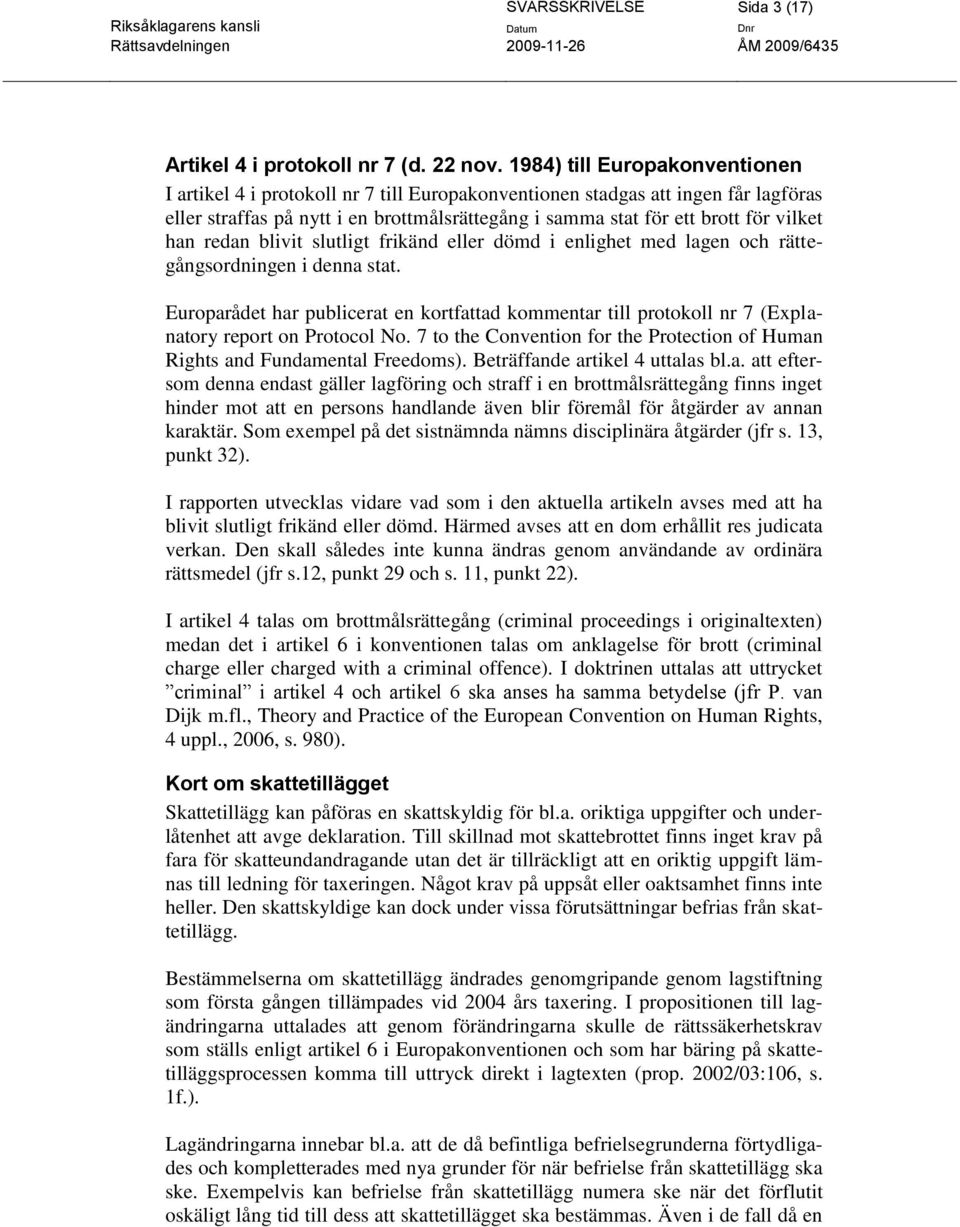 Riksåklagarens kansli
Rättsavdelningen

SVARSSKRIVELSE
Datum
2009-11-26

Sida 3 (17)
Dnr
ÅM 2009/6435

Artikel 4 i protokoll nr 7 (d. 22 nov. 1984) till Europakonventionen
I artikel 4 i protokoll nr 7 till Europakonventionen stadgas att ingen får lagföras eller straffas på nytt i en brottmålsrättegång i samma stat för ett brott för vilket han redan blivit slutligt frikänd eller dömd i enlighet med lagen och rättegångsordningen i denna stat.

Europarådet har publicerat en kortfattad kommentar till protokoll nr 7 (Explanatory report on Protocol No. 7 to the Convention for the Protection of Human Rights and Fundamental Freedoms). Beträffande artikel 4 uttalas bl.a. att eftersom denna endast gäller lagföring och straff i en brottmålsrättegång finns inget hinder mot att en persons handlande även blir föremål för åtgärder av annan karaktär. Som exempel på det sistnämnda nämns disciplinära åtgärder (jfr s. 13, punkt 32).

I rapporten utvecklas vidare vad som i den aktuella artikeln avses med att ha blivit slutligt frikänd eller dömd. Härmed avses att en dom erhållit res judicata verkan. Den skall således inte kunna ändras genom användande av ordinära rättsmedel (jfr s.12, punkt 29 och s. 11, punkt 22).

I artikel 4 talas om brottmålsrättegång (criminal proceedings i originaltexten) medan det i artikel 6 i konventionen talas om anklagelse för brott (criminal charge eller charged with a criminal offence). I doktrinen uttalas att uttrycket ”criminal” i artikel 4 och artikel 6 ska anses ha samma betydelse (jfr P. van Dijk m.fl., Theory and Practice of the European Convention on Human Rights, 4 uppl., 2006, s. 980).

Kort om skattetillägget
Skattetillägg kan påföras en skattskyldig för bl.a. oriktiga uppgifter och underlåtenhet att avge deklaration. Till skillnad mot skattebrottet finns inget krav på fara för skatteundandragande utan det är tillräckligt att en oriktig uppgift lämnas till ledning för taxeringen. Något krav på uppsåt eller oaktsamhet finns inte heller. Den skattskyldige kan dock under vissa förutsättningar befrias från skattetillägg.

Bestämmelserna om skattetillägg ändrades genomgripande genom lagstiftning som första gången tillämpades vid 2004 års taxering. I propositionen till lagändringarna uttalades att genom förändringarna skulle de rättssäkerhetskrav som ställs enligt artikel 6 i Europakonventionen och som har bäring på skattetilläggsprocessen komma till uttryck direkt i lagtexten (prop. 2002/03:106, s. 1f.).

Lagändringarna innebar bl.a. att de då befintliga befrielsegrunderna förtydligades och kompletterades med nya grunder för när befrielse från skattetillägg ska ske. Exempelvis kan befrielse från skattetillägg numera ske när det förflutit oskäligt lång tid till dess att skattetillägget ska bestämmas. Även i de fall då en